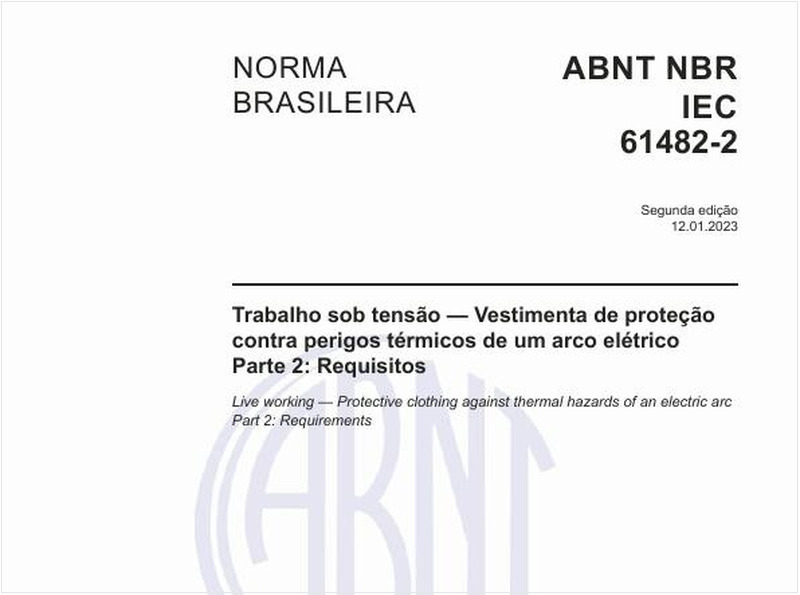 NORMA BRASILEIRA

ABNT NBR IEC 61482-2

Segunda edição
12.01.2023

Trabalho sob tensão — Vestimenta de proteção contra perigos térmicos de um arco elétrico
Parte 2: Requisitos

Live working — Protective clothing against thermal hazards of an electric arc
Part 2: Requirements

ABNT